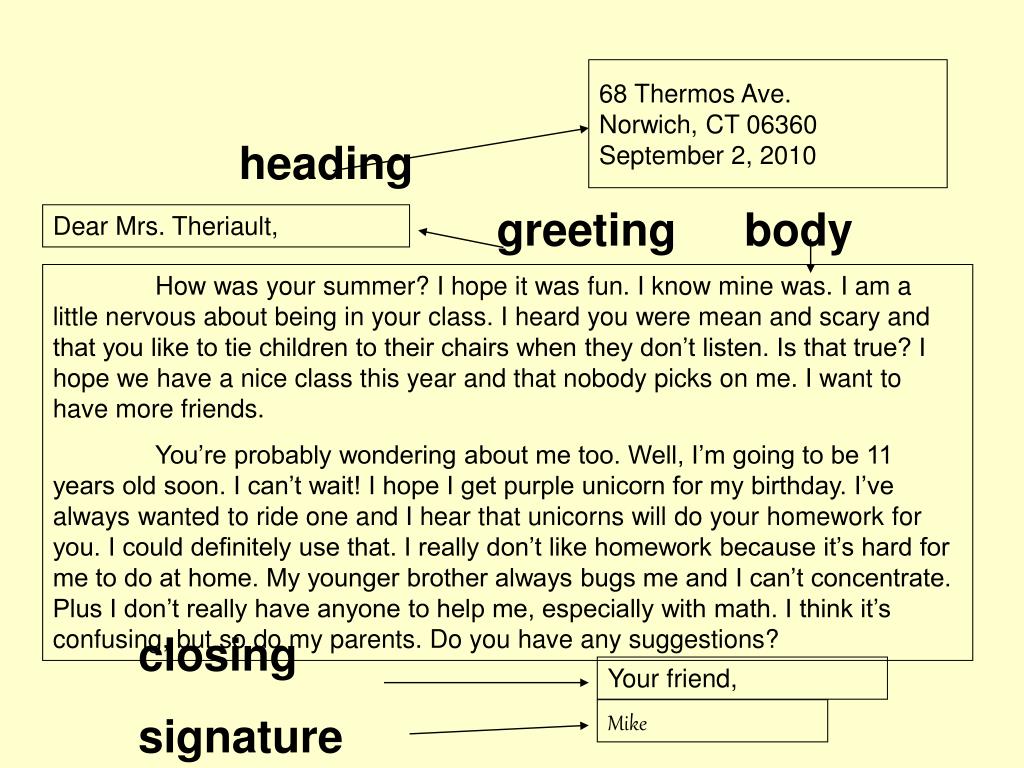 68 Thermos Ave.
Norwich, CT 06360
September 2, 2010

heading

Dear Mrs. Theriault,

greeting

body

How was your summer? I hope it was fun. I know mine was. I am a little nervous about being in your class. I heard you were mean and scary and that you like to tie children to their chairs when they don't listen. Is that true? I hope we have a nice class this year and that nobody picks on me. I want to have more friends.

You're probably wondering about me too. Well, I'm going to be 11 years old soon. I can't wait! I hope I get purple unicorn for my birthday. I've always wanted to ride one and I hear that unicorns will do your homework for you. I could definitely use that. I really don't like homework because it's hard for me to do at home. My younger brother always bugs me and I can't concentrate. Plus I don't really have anyone to help me, especially with math. I think it's confusing, but so do my parents. Do you have any suggestions?

closing

Your friend,

signature

Mike